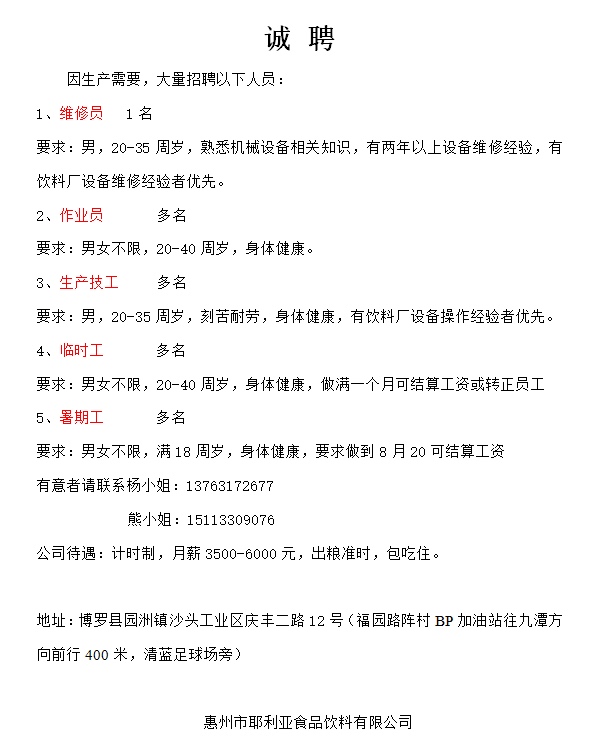 诚 聘

因生产需要，大量招聘以下人员：

1、维修员　1 名

要求：男，20-35 周岁，熟悉机械设备相关知识，有两年以上设备维修经验，有饮料厂设备维修经验者优先。

2、作业员　　多名

要求：男女不限，20-40 周岁，身体健康。

3、生产技工　　多名

要求：男，20-35 周岁，刻苦耐劳，身体健康，有饮料厂设备操作经验者优先。

4、临时工　　多名

要求：男女不限，20-40 周岁，身体健康，做满一个月可结算工资或转正员工

5、暑期工　　多名

要求：男女不限，满 18 周岁，身体健康，要求做到 8 月 20 可结算工资

有意者请联系杨小姐：13763172677

熊小姐：15113309076

公司待遇：计时制，月薪 3500-6000 元，出粮准时，包吃住。

地址：博罗县园洲镇沙头工业区庆丰二路 12 号（福园路阵村 BP 加油站往九潭方向前行 400 米，清蓝足球场旁）

惠州市耶利亚食品饮料有限公司